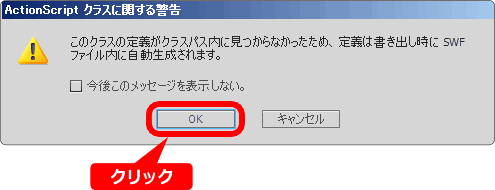 ActionScript クラスに関する警告

このクラスの定義がクラスパス内に見つからなかったため、定義は書き出し時に SWF ファイル内に自動生成されます。

今後このメッセージを表示しない。

OK

キャンセル

クリック